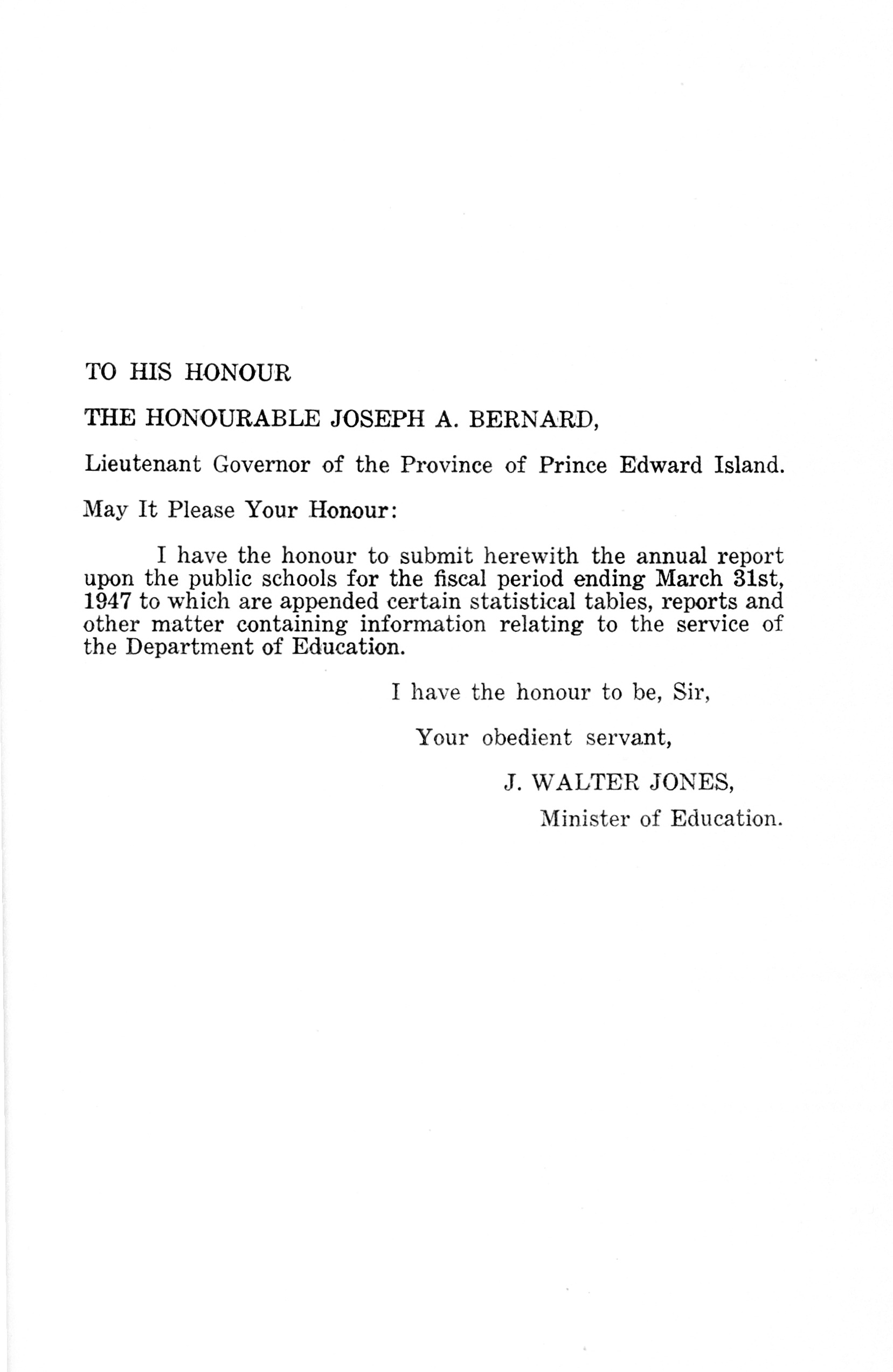 TO HIS HONOUR

THE HONOURABLE JOSEPH A. BERNARD,

Lieutenant Governor of the Province of Prince Edward Island.

May It Please Your Honour:

I have the honour to submit herewith the annual report upon the public schools for the fiscal period ending March 31st, 1947 to which are appended certain statistical tables, reports and other matter containing information relating to the service of the Department of Education.

I have the honour to be, Sir,

Your obedient servant,

J. WALTER JONES,

Minister of Education.